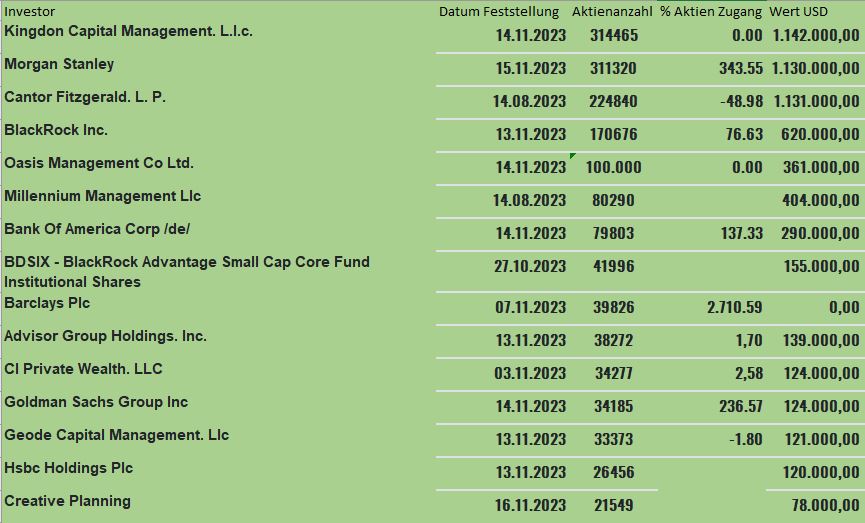 | Investor | Datum Feststellung | Aktienanzahl | % Aktien Zugang | Wert USD |
|---|---|---|---|---|
| Kingdon Capital Management. L.l.c. | 14.11.2023 | 314465 | 0.00 | 1.142.000,00 |
| Morgan Stanley | 15.11.2023 | 311320 | 343.55 | 1.130.000,00 |
| Cantor Fitzgerald. L. P. | 14.08.2023 | 224840 | -48.98 | 1.131.000,00 |
| BlackRock Inc. | 13.11.2023 | 170676 | 76.63 | 620.000,00 |
| Oasis Management Co Ltd. | 14.11.2023 | 100.000 | 0.00 | 361.000,00 |
| Millennium Management Llc | 14.08.2023 | 80290 | | 404.000,00 |
| Bank Of America Corp /de/ | 14.11.2023 | 79803 | 137.33 | 290.000,00 |
| BDSIX - BlackRock Advantage Small Cap Core Fund Institutional Shares | 27.10.2023 | 41996 | | 155.000,00 |
| Barclays Plc | 07.11.2023 | 39826 | 2.710.59 | 0,00 |
| Advisor Group Holdings. Inc. | 13.11.2023 | 38272 | 1,70 | 139.000,00 |
| CI Private Wealth. LLC | 03.11.2023 | 34277 | 2,58 | 124.000,00 |
| Goldman Sachs Group Inc | 14.11.2023 | 34185 | 236.57 | 124.000,00 |
| Geode Capital Management. Llc | 13.11.2023 | 33373 | -1.80 | 121.000,00 |
| Hsbc Holdings Plc | 13.11.2023 | 26456 | | 120.000,00 |
| Creative Planning | 16.11.2023 | 21549 | | 78.000,00 |